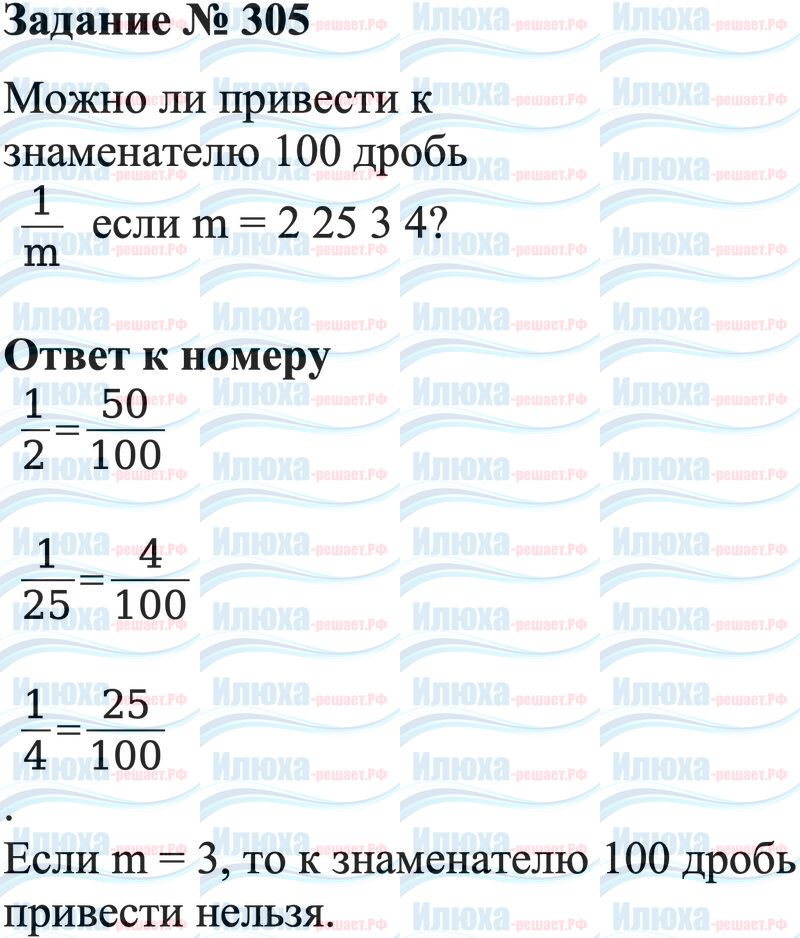 Задание № 305

Можно ли привести к знаменателю 100 дробь $\frac{1}{m}$ если m = 2 25 3 4?

Ответ к номеру

$\frac{1}{2}=\frac{50}{100}$

$\frac{1}{25}=\frac{4}{100}$

$\frac{1}{4}=\frac{25}{100}$

.

Если m = 3, то к знаменателю 100 дробь привести нельзя.

Илюха-решает.РФ